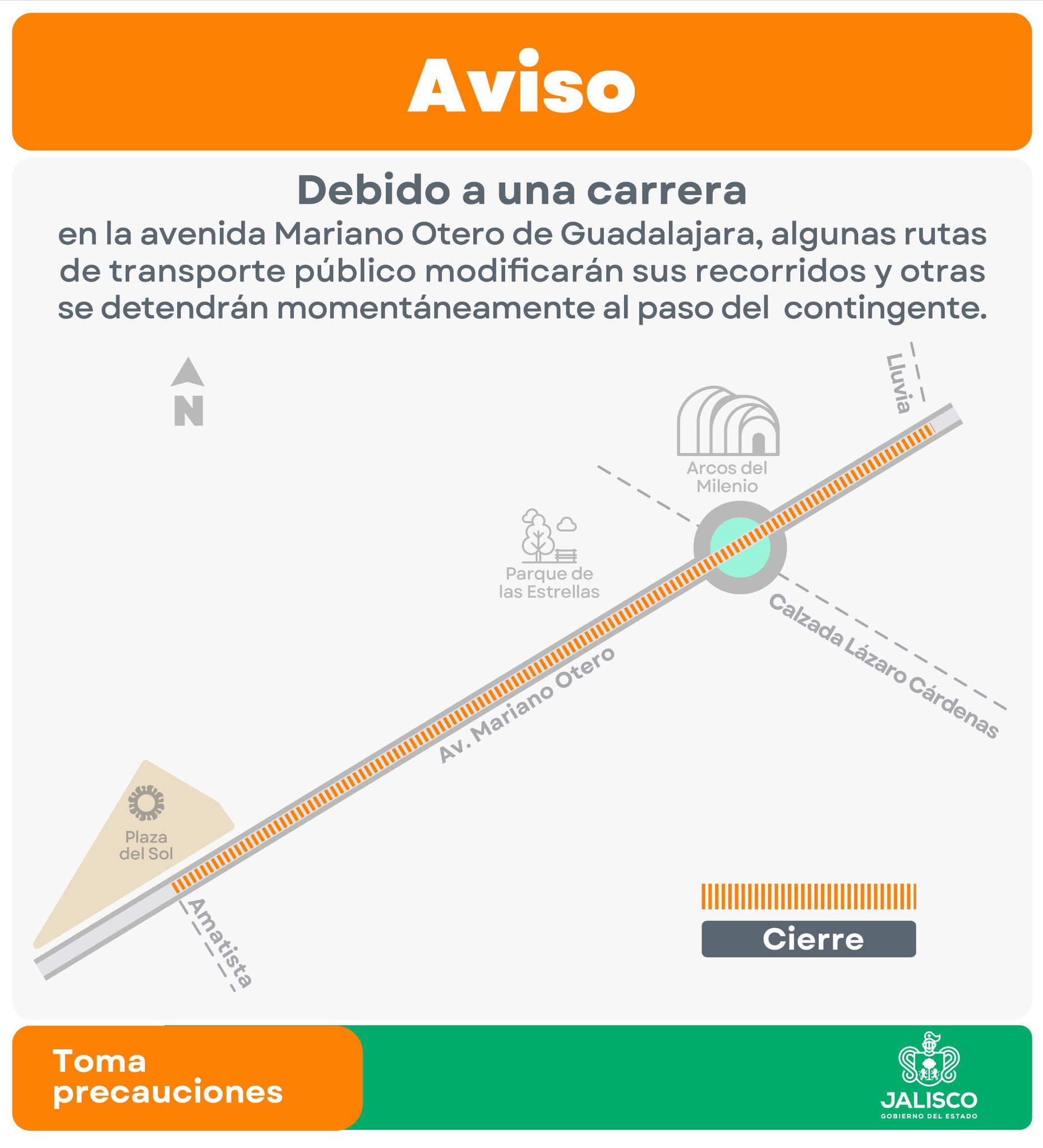 Aviso

Debido a una carrera
en la avenida Mariano Otero de Guadalajara, algunas rutas de transporte público modificarán sus recorridos y otras se detendrán momentáneamente al paso del  contingente.

N

Lluvia

Arcos del Milenio

Parque de las Estrellas

Calzada Lázaro Cárdenas

Av. Mariano Otero

Plaza del Sol

Amatista

Cierre

Toma precauciones

JALISCO
GOBIERNO DEL ESTADO